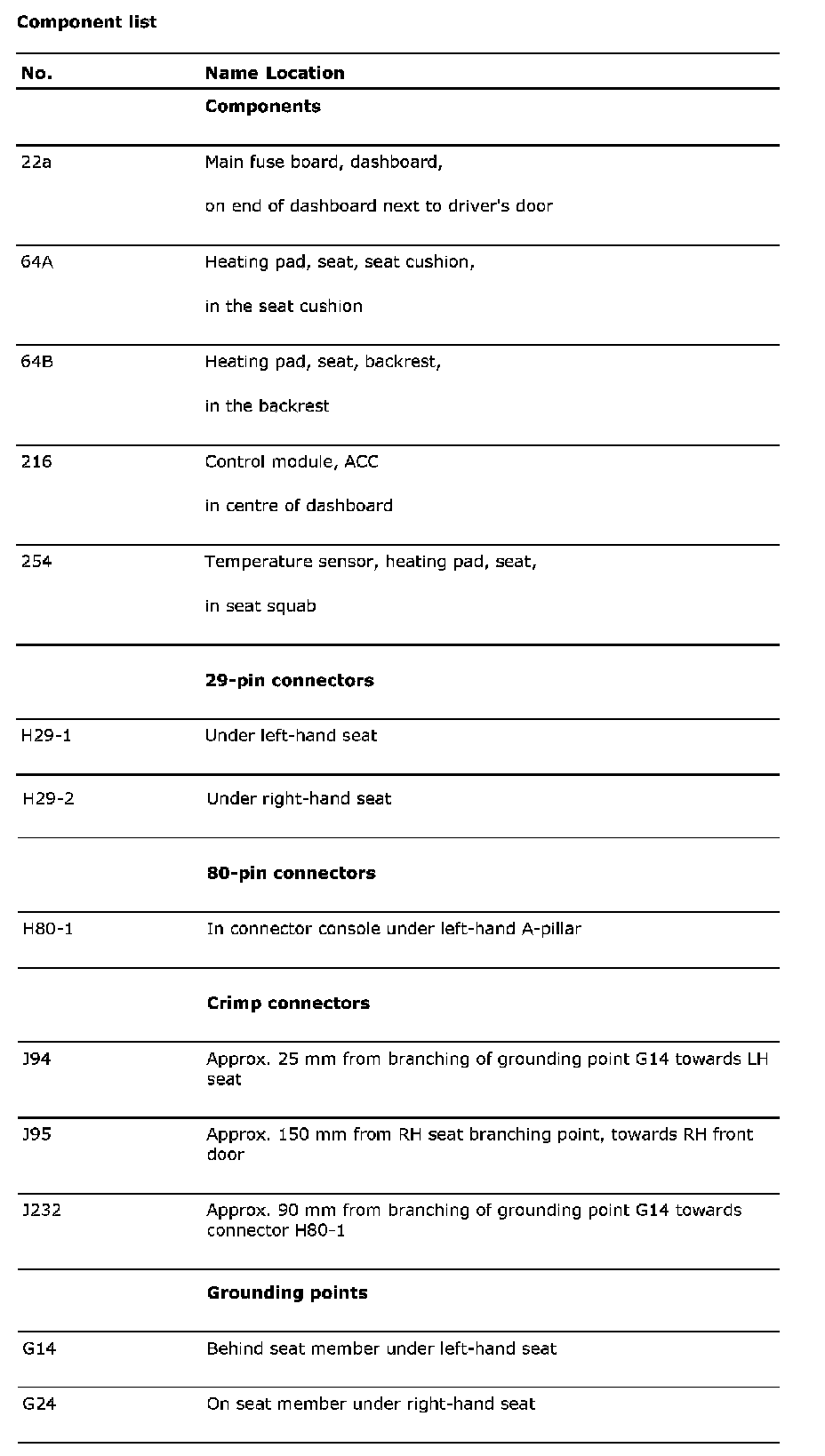 **Component list**

| No. | Name Location |
|---|---|
| | **Components** |
| 22a | Main fuse board, dashboard, on end of dashboard next to driver's door |
| 64A | Heating pad, seat, seat cushion, in the seat cushion |
| 64B | Heating pad, seat, backrest, in the backrest |
| 216 | Control module, ACC in centre of dashboard |
| 254 | Temperature sensor, heating pad, seat, in seat squab |
| | **29-pin connectors** |
| H29-1 | Under left-hand seat |
| H29-2 | Under right-hand seat |
| | **80-pin connectors** |
| H80-1 | In connector console under left-hand A-pillar |
| | **Crimp connectors** |
| J94 | Approx. 25 mm from branching of grounding point G14 towards LH seat |
| J95 | Approx. 150 mm from RH seat branching point, towards RH front door |
| J232 | Approx. 90 mm from branching of grounding point G14 towards connector H80-1 |
| | **Grounding points** |
| G14 | Behind seat member under left-hand seat |
| G24 | On seat member under right-hand seat |